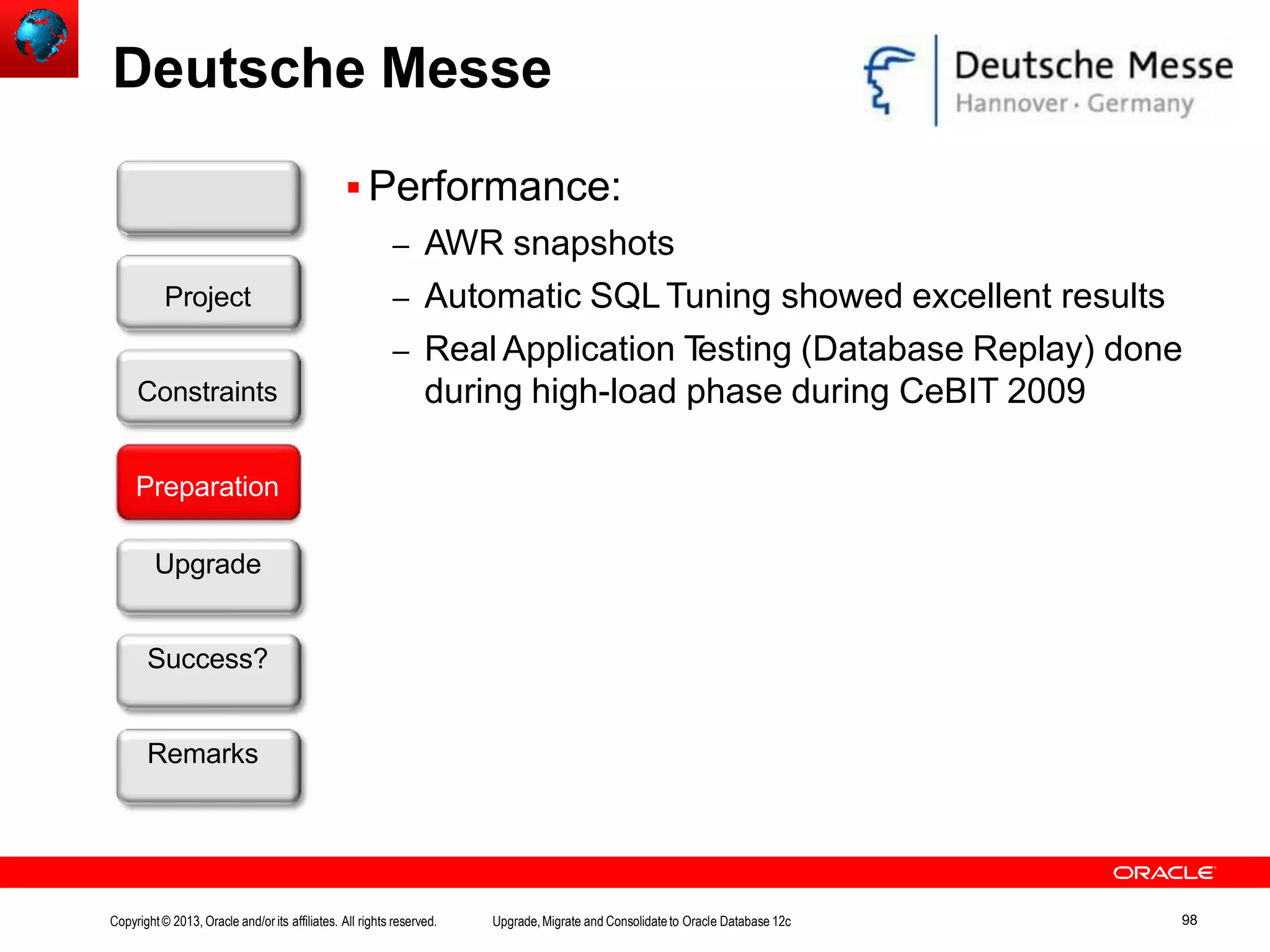 Deutsche Messe

Deutsche Messe
Hannover · Germany

Project

Constraints

Preparation

Upgrade

Success?

Remarks

▪ Performance:
– AWR snapshots
– Automatic SQL Tuning showed excellent results
– Real Application Testing (Database Replay) done during high-load phase during CeBIT 2009

ORACLE

Copyright © 2013, Oracle and/or its affiliates. All rights reserved.

Upgrade, Migrate and Consolidate to Oracle Database 12c

98